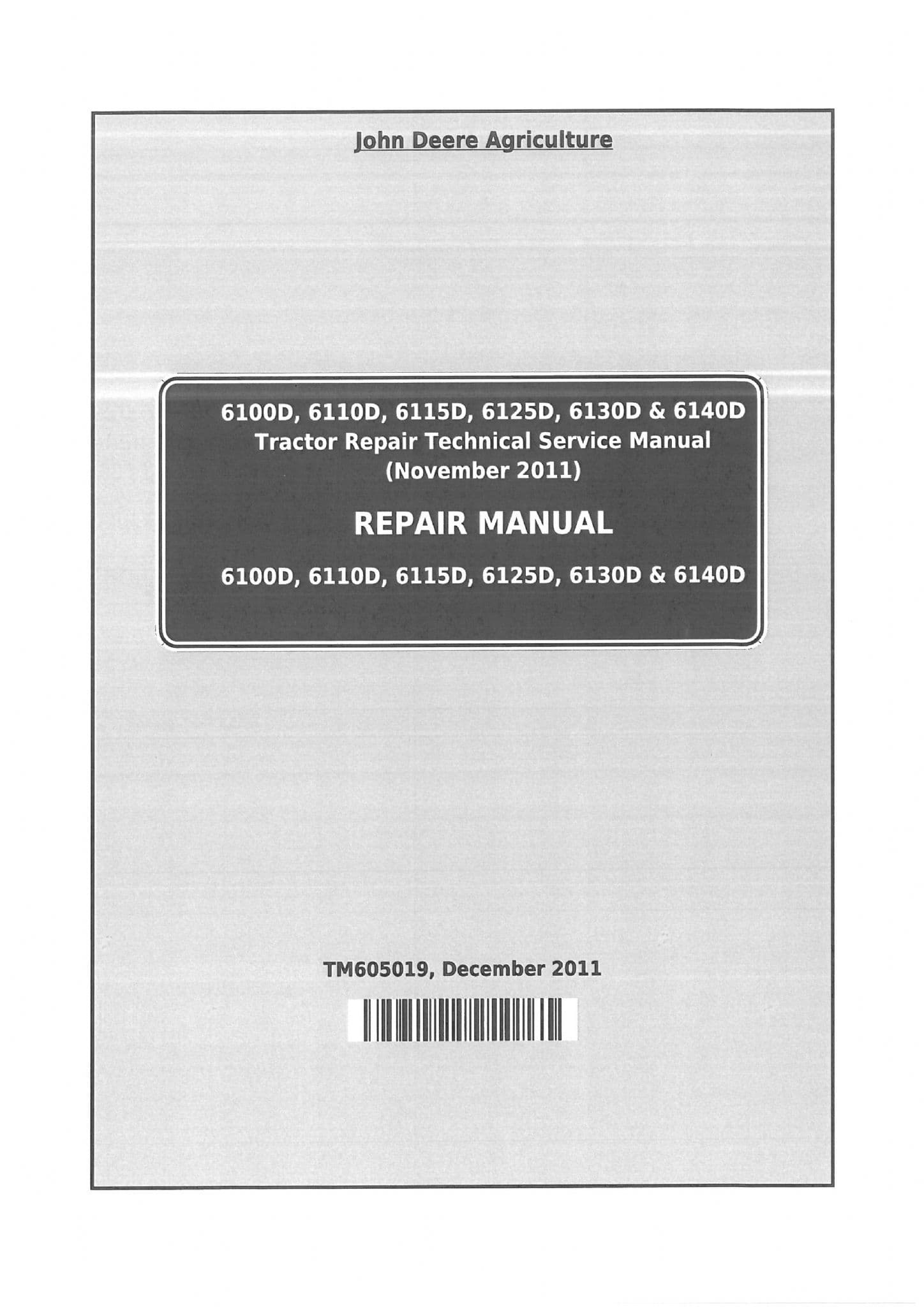 John Deere Agriculture

6100D, 6110D, 6115D, 6125D, 6130D & 6140D
Tractor Repair Technical Service Manual
(November 2011)

REPAIR MANUAL

6100D, 6110D, 6115D, 6125D, 6130D & 6140D

TM605019, December 2011